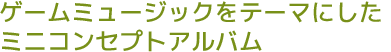 ゲームミュージックをテーマにした
ミニコンセプトアルバム